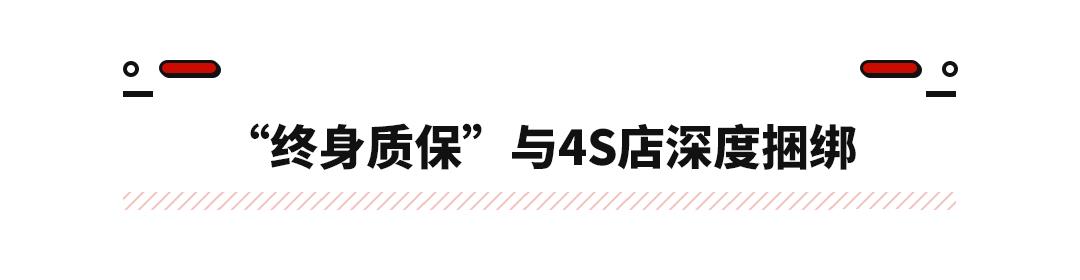 “终身质保”与4S店深度捆绑